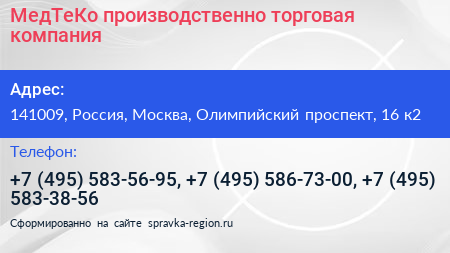 МедТеКо производственно торговая компания

Адрес:

141009, Россия, Москва, Олимпийский проспект, 16 к2

Телефон:

+7 (495) 583-56-95, +7 (495) 586-73-00, +7 (495) 583-38-56

Сформированно на сайте spravka-region.ru